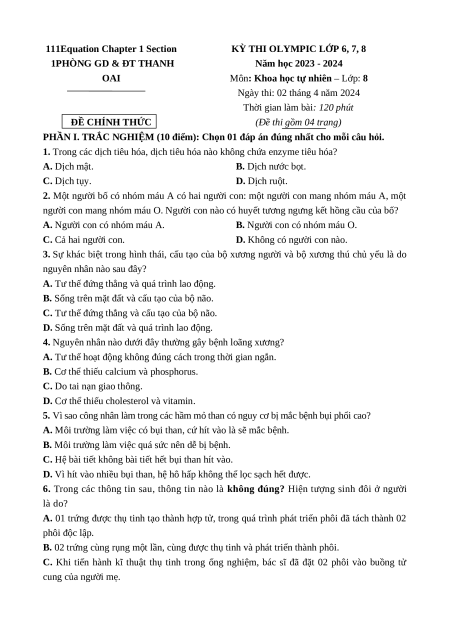 111Equation Chapter 1 Section 1PHÒNG GD & ĐT THANH OAI

ĐỀ CHÍNH THỨC

KỲ THI OLYMPIC LỚP 6, 7, 8
Năm học 2023 - 2024
Môn: Khoa học tự nhiên – Lớp: 8
Ngày thi: 02 tháng 4 năm 2024
Thời gian làm bài: 120 phút
(Đề thi gồm 04 trang)

PHẦN I. TRẮC NGHIỆM (10 điểm): Chọn 01 đáp án đúng nhất cho mỗi câu hỏi.

1. Trong các dịch tiêu hóa, dịch tiêu hóa nào không chứa enzyme tiêu hóa?
A. Dịch mật.
B. Dịch nước bọt.
C. Dịch tụy.
D. Dịch ruột.

2. Một người bố có nhóm máu A có hai người con: một người con mang nhóm máu A, một người con mang nhóm máu O. Người con nào có huyết tương ngưng kết hồng cầu của bố?
A. Người con có nhóm máu A.
B. Người con có nhóm máu O.
C. Cả hai người con.
D. Không có người con nào.

3. Sự khác biệt trong hình thái, cấu tạo của bộ xương người và bộ xương thú chủ yếu là do nguyên nhân nào sau đây?
A. Tư thế đứng thẳng và quá trình lao động.
B. Sống trên mặt đất và cấu tạo của bộ não.
C. Tư thế đứng thẳng và cấu tạo của bộ não.
D. Sống trên mặt đất và quá trình lao động.

4. Nguyên nhân nào dưới đây thường gây bệnh loãng xương?
A. Tư thế hoạt động không đúng cách trong thời gian ngắn.
B. Cơ thể thiếu calcium và phosphorus.
C. Do tai nạn giao thông.
D. Cơ thể thiếu cholesterol và vitamin.

5. Vì sao công nhân làm trong các hầm mỏ than có nguy cơ bị mắc bệnh bụi phổi cao?
A. Môi trường làm việc có bụi than, cứ hít vào là sẽ mắc bệnh.
B. Môi trường làm việc quá sức nên dễ bị bệnh.
C. Hệ bài tiết không bài tiết hết bụi than hít vào.
D. Vì hít vào nhiều bụi than, hệ hô hấp không thể lọc sạch hết được.

6. Trong các thông tin sau, thông tin nào là không đúng? Hiện tượng sinh đôi ở người là do?
A. 01 trứng được thụ tinh tạo thành hợp tử, trong quá trình phát triển phôi đã tách thành 02 phôi độc lập.
B. 02 trứng cùng rụng một lần, cùng được thụ tinh và phát triển thành phôi.
C. Khi tiến hành kĩ thuật thụ tinh trong ống nghiệm, bác sĩ đã đặt 02 phôi vào buồng tử cung của người mẹ.